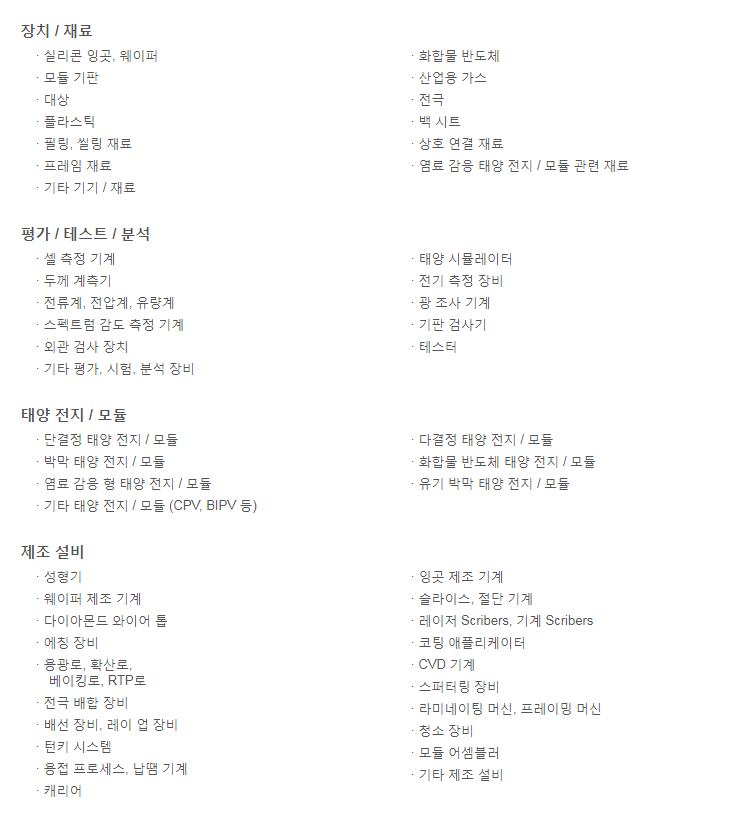 장치 / 재료

· 실리콘 잉곳, 웨이퍼
· 모듈 기판
· 대상
· 플라스틱
· 필링, 씰링 재료
· 프레임 재료
· 기타 기기 / 재료

· 화합물 반도체
· 산업용 가스
· 전극
· 백 시트
· 상호 연결 재료
· 염료 감응 태양 전지 / 모듈 관련 재료

평가 / 테스트 / 분석

· 셀 측정 기계
· 두께 계측기
· 전류계, 전압계, 유량계
· 스펙트럼 감도 측정 기계
· 외관 검사 장치
· 기타 평가, 시험, 분석 장비

· 태양 시뮬레이터
· 전기 측정 장비
· 광 조사 기계
· 기판 검사기
· 테스터

태양 전지 / 모듈

· 단결정 태양 전지 / 모듈
· 박막 태양 전지 / 모듈
· 염료 감응 형 태양 전지 / 모듈
· 기타 태양 전지 / 모듈 (CPV, BIPV 등)

· 다결정 태양 전지 / 모듈
· 화합물 반도체 태양 전지 / 모듈
· 유기 박막 태양 전지 / 모듈

제조 설비

· 성형기
· 웨이퍼 제조 기계
· 다이아몬드 와이어 톱
· 에칭 장비
· 용광로, 확산로, 베이킹로, RTP로
· 전극 배합 장비
· 배선 장비, 레이 업 장비
· 턴키 시스템
· 용접 프로세스, 납땜 기계
· 캐리어

· 잉곳 제조 기계
· 슬라이스, 절단 기계
· 레이저 Scribers, 기계 Scribers
· 코팅 애플리케이터
· CVD 기계
· 스퍼터링 장비
· 라미네이팅 머신, 프레이밍 머신
· 청소 장비
· 모듈 어셈블러
· 기타 제조 설비